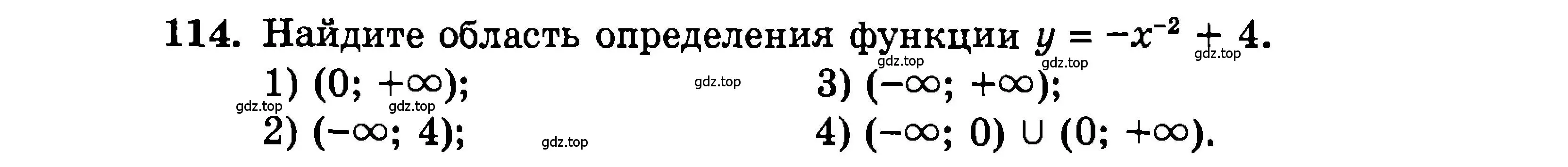 114. Найдите область определения функции $y = -x^{-2} + 4$.

gdz.top gdz.top gdz.top

1) $(0; +\infty)$;
gdz.top
3) $(-\infty; +\infty)$;

gdz.top gdz.top

2) $(-\infty; 4)$;
gdz.top
4) $(-\infty; 0) \cup (0; +\infty)$.